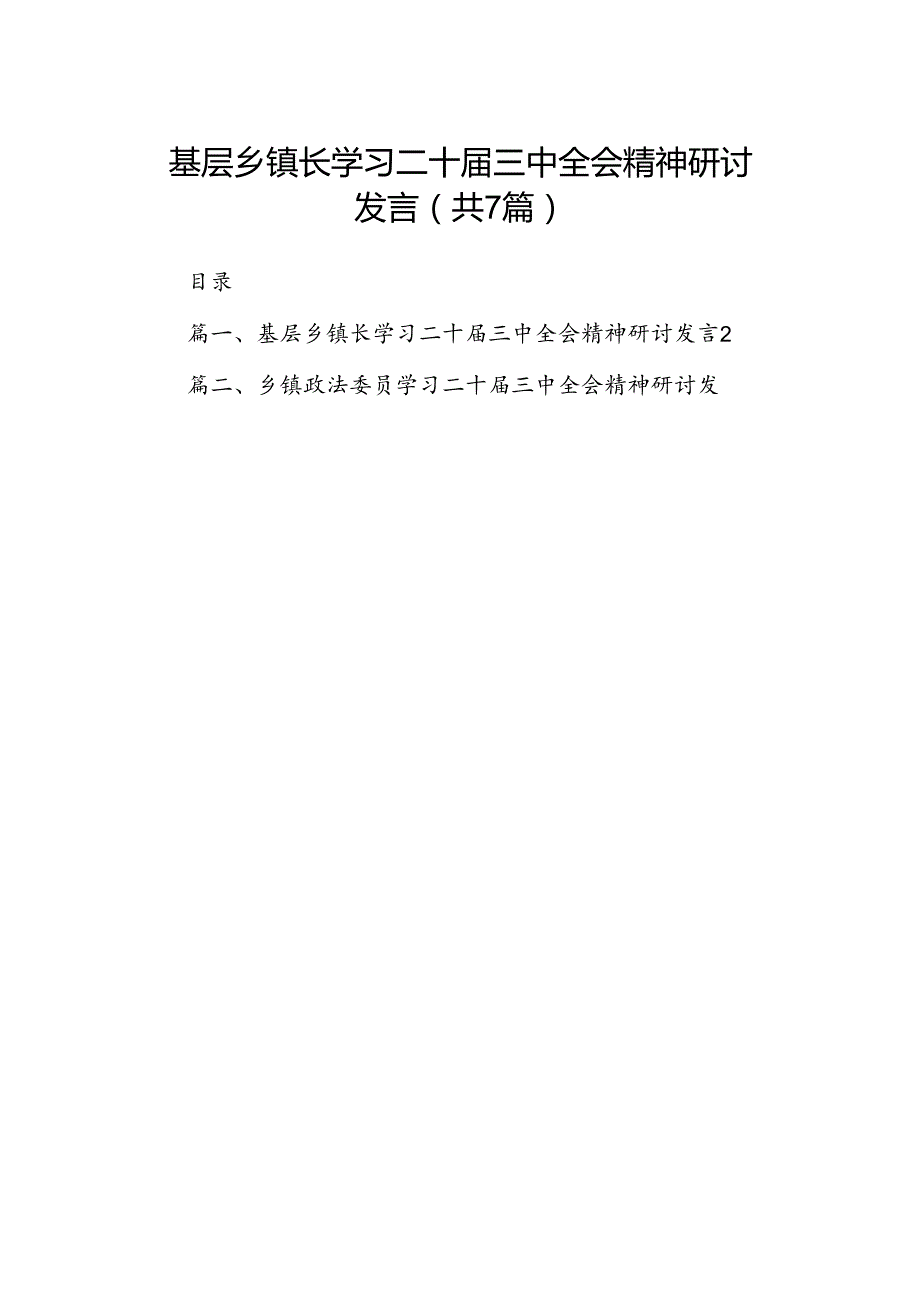 基层乡镇长学习二十届三中全会精神研讨发言（共7篇）

目录

篇一、基层乡镇长学习二十届三中全会精神研讨发言2

篇二、乡镇政法委员学习二十届三中全会精神研讨发